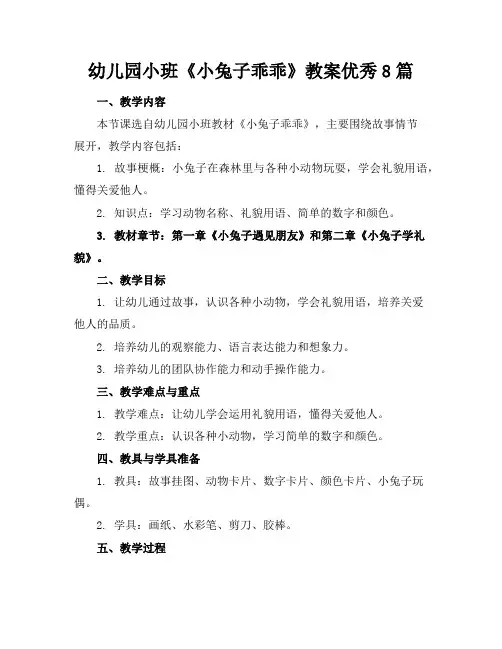 幼儿园小班《小兔子乖乖》教案优秀8篇

一、教学内容

本节课选自幼儿园小班教材《小兔子乖乖》，主要围绕故事情节展开，教学内容包括：

1. 故事梗概：小兔子在森林里与各种小动物玩耍，学会礼貌用语，懂得关爱他人。

2. 知识点：学习动物名称、礼貌用语、简单的数字和颜色。

3. 教材章节：第一章《小兔子遇见朋友》和第二章《小兔子学礼貌》。

二、教学目标

1. 让幼儿通过故事，认识各种小动物，学会礼貌用语，培养关爱他人的品质。

2. 培养幼儿的观察能力、语言表达能力和想象力。

3. 培养幼儿的团队协作能力和动手操作能力。

三、教学难点与重点

1. 教学难点：让幼儿学会运用礼貌用语，懂得关爱他人。

2. 教学重点：认识各种小动物，学习简单的数字和颜色。

四、教具与学具准备

1. 教具：故事挂图、动物卡片、数字卡片、颜色卡片、小兔子玩偶。

2. 学具：画纸、水彩笔、剪刀、胶棒。

五、教学过程